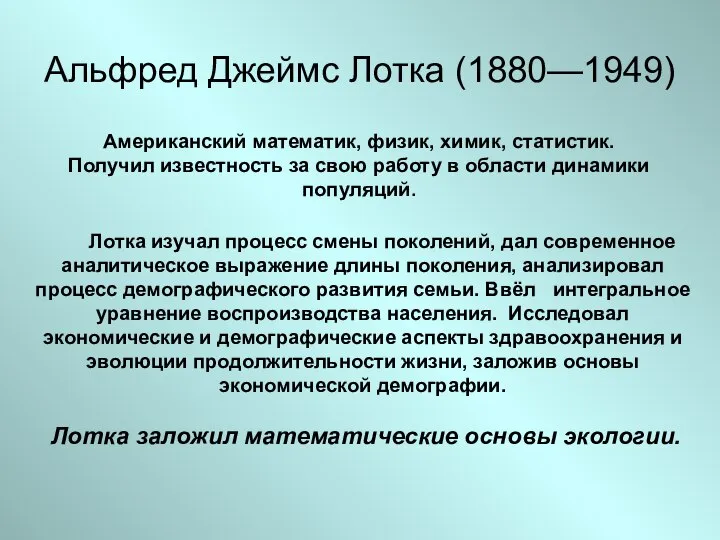 Альфред Джеймс Лотка (1880—1949)

Американский математик, физик, химик, статистик. Получил известность за свою работу в области динамики популяций.

Лотка изучал процесс смены поколений, дал современное аналитическое выражение длины поколения, анализировал процесс демографического развития семьи. Ввёл интегральное уравнение воспроизводства населения. Исследовал экономические и демографические аспекты здравоохранения и эволюции продолжительности жизни, заложив основы экономической демографии.

Лотка заложил математические основы экологии.